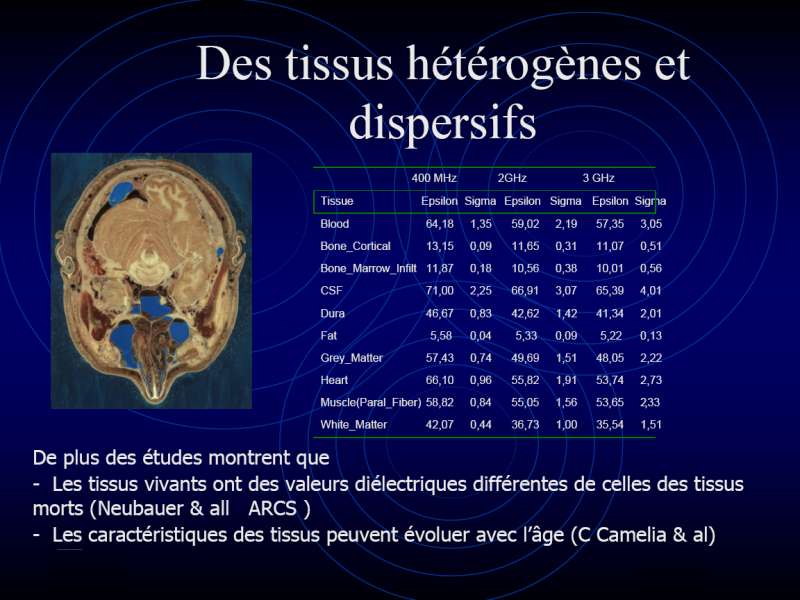 Des tissus hétérogènes et dispersifs

| | 400 MHz | | 2GHz | | 3 GHz | |
|---|---|---|---|---|---|---|
| Tissue | Epsilon | Sigma | Epsilon | Sigma | Epsilon | Sigma |
| Blood | 64,18 | 1,35 | 59,02 | 2,19 | 57,35 | 3,05 |
| Bone_Cortical | 13,15 | 0,09 | 11,65 | 0,31 | 11,07 | 0,51 |
| Bone_Marrow_Infilt | 11,87 | 0,18 | 10,56 | 0,38 | 10,01 | 0,56 |
| CSF | 71,00 | 2,25 | 66,91 | 3,07 | 65,39 | 4,01 |
| Dura | 46,67 | 0,83 | 42,62 | 1,42 | 41,34 | 2,01 |
| Fat | 5,58 | 0,04 | 5,33 | 0,09 | 5,22 | 0,13 |
| Grey_Matter | 57,43 | 0,74 | 49,69 | 1,51 | 48,05 | 2,22 |
| Heart | 66,10 | 0,96 | 55,82 | 1,91 | 53,74 | 2,73 |
| Muscle(Paral_Fiber) | 58,82 | 0,84 | 55,05 | 1,56 | 53,65 | 2,33 |
| White_Matter | 42,07 | 0,44 | 36,73 | 1,00 | 35,54 | 1,51 |

De plus des études montrent que
- Les tissus vivants ont des valeurs diélectriques différentes de celles des tissus morts (Neubauer & all ARCS )
- Les caractéristiques des tissus peuvent évoluer avec l'âge (C Camelia & al)